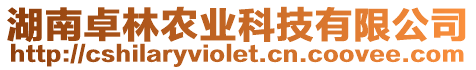 湖南卓林农业科技有限公司
http://cshilaryviolet.cn.coovee.com